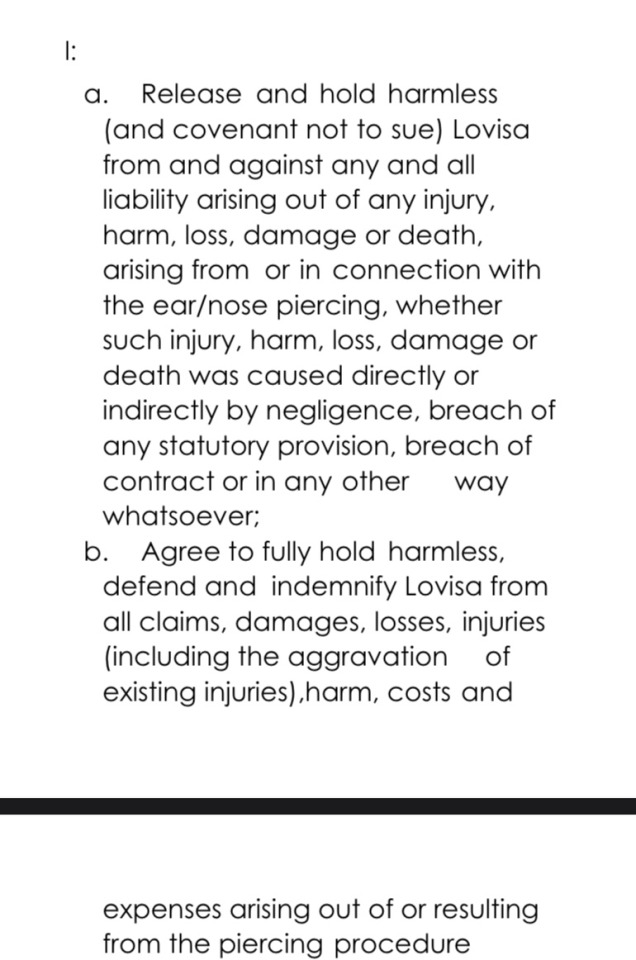 I:

a. Release and hold harmless (and covenant not to sue) Lovisa from and against any and all liability arising out of any injury, harm, loss, damage or death, arising from or in connection with the ear/nose piercing, whether such injury, harm, loss, damage or death was caused directly or indirectly by negligence, breach of any statutory provision, breach of contract or in any other way whatsoever;

b. Agree to fully hold harmless, defend and indemnify Lovisa from all claims, damages, losses, injuries (including the aggravation of existing injuries),harm, costs and

expenses arising out of or resulting from the piercing procedure